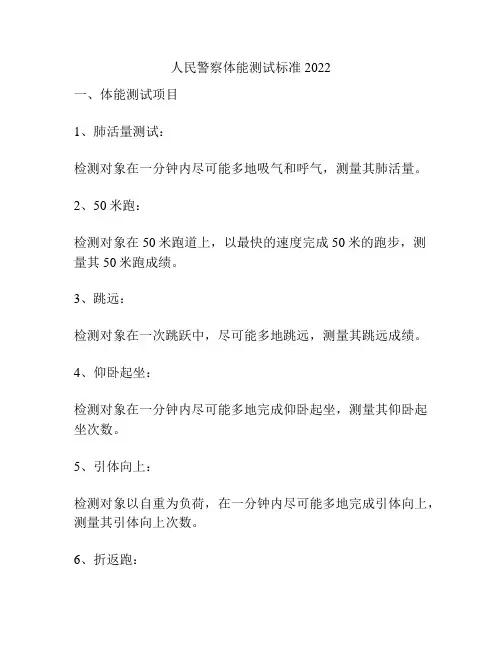 人民警察体能测试标准 2022

一、体能测试项目

1、肺活量测试：

检测对象在一分钟内尽可能多地吸气和呼气，测量其肺活量。

2、50 米跑：

检测对象在 50 米跑道上，以最快的速度完成 50 米的跑步，测量其 50 米跑成绩。

3、跳远：

检测对象在一次跳跃中，尽可能多地跳远，测量其跳远成绩。

4、仰卧起坐：

检测对象在一分钟内尽可能多地完成仰卧起坐，测量其仰卧起坐次数。

5、引体向上：

检测对象以自重为负荷，在一分钟内尽可能多地完成引体向上，测量其引体向上次数。

6、折返跑：